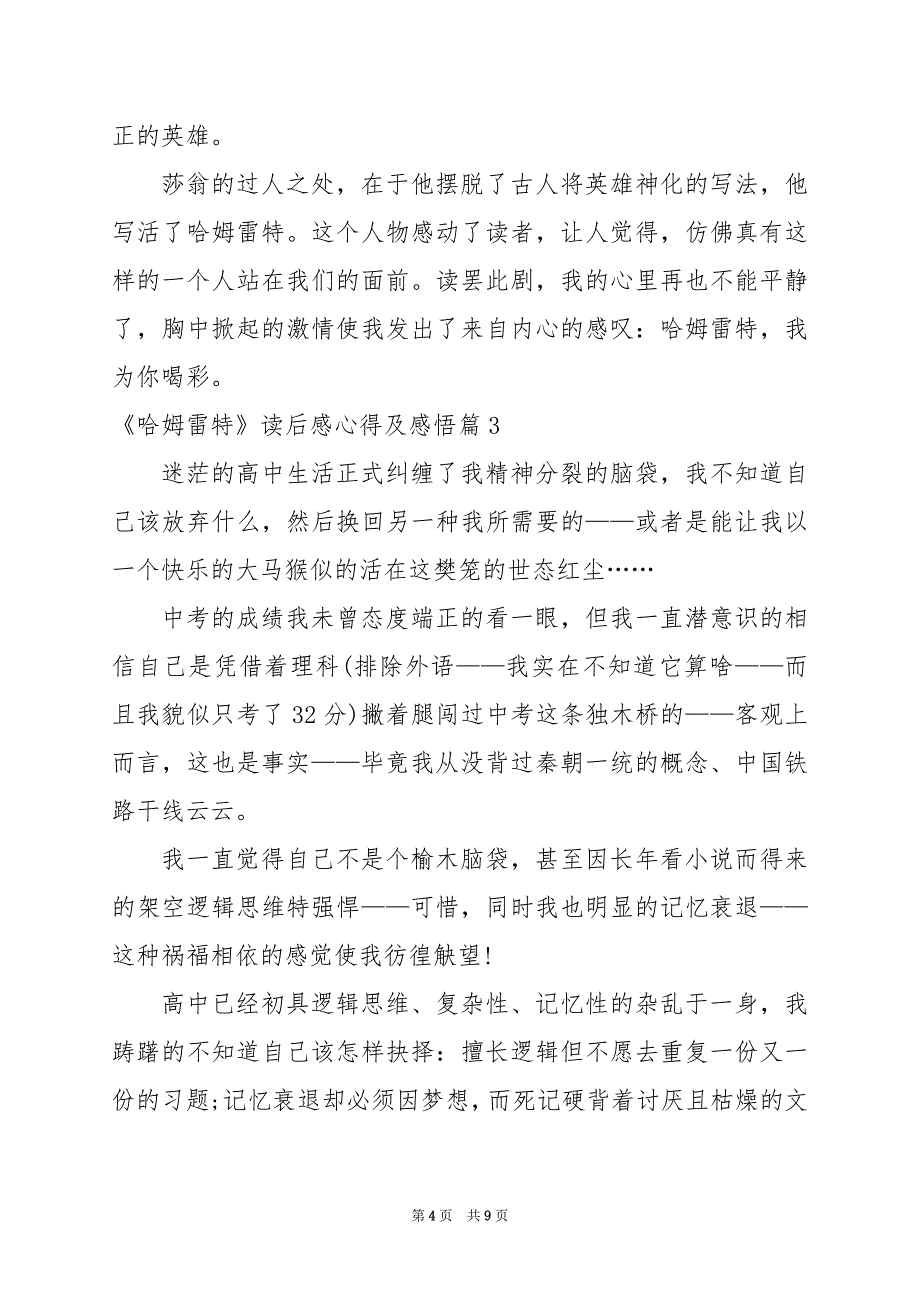 正的英雄。

莎翁的过人之处，在于他摆脱了古人将英雄神化的写法，他写活了哈姆雷特。这个人物感动了读者，让人觉得，仿佛真有这样的一个人站在我们的面前。读罢此剧，我的心里再也不能平静了，胸中掀起的激情使我发出了来自内心的感叹：哈姆雷特，我为你喝彩。

《哈姆雷特》读后感心得及感悟篇 3

迷茫的高中生活正式纠缠了我精神分裂的脑袋，我不知道自己该放弃什么，然后换回另一种我所需要的——或者是能让我以一个快乐的大马猴似的活在这樊笼的世态红尘……

中考的成绩我未曾态度端正的看一眼，但我一直潜意识的相信自己是凭借着理科(排除外语——我实在不知道它算啥——而且我貌似只考了 32 分)撇着腿闯过中考这条独木桥的——客观上而言，这也是事实——毕竟我从没背过秦朝一统的概念、中国铁路干线云云。

我一直觉得自己不是个榆木脑袋，甚至因长年看小说而得来的架空逻辑思维特强悍——可惜，同时我也明显的记忆衰退——这种祸福相依的感觉使我彷徨觖望!

高中已经初具逻辑思维、复杂性、记忆性的杂乱于一身，我踌躇的不知道自己该怎样抉择：擅长逻辑但不愿去重复一份又一份的习题;记忆衰退却必须因梦想，而死记硬背着讨厌且枯燥的文

第 4 页　共 9 页